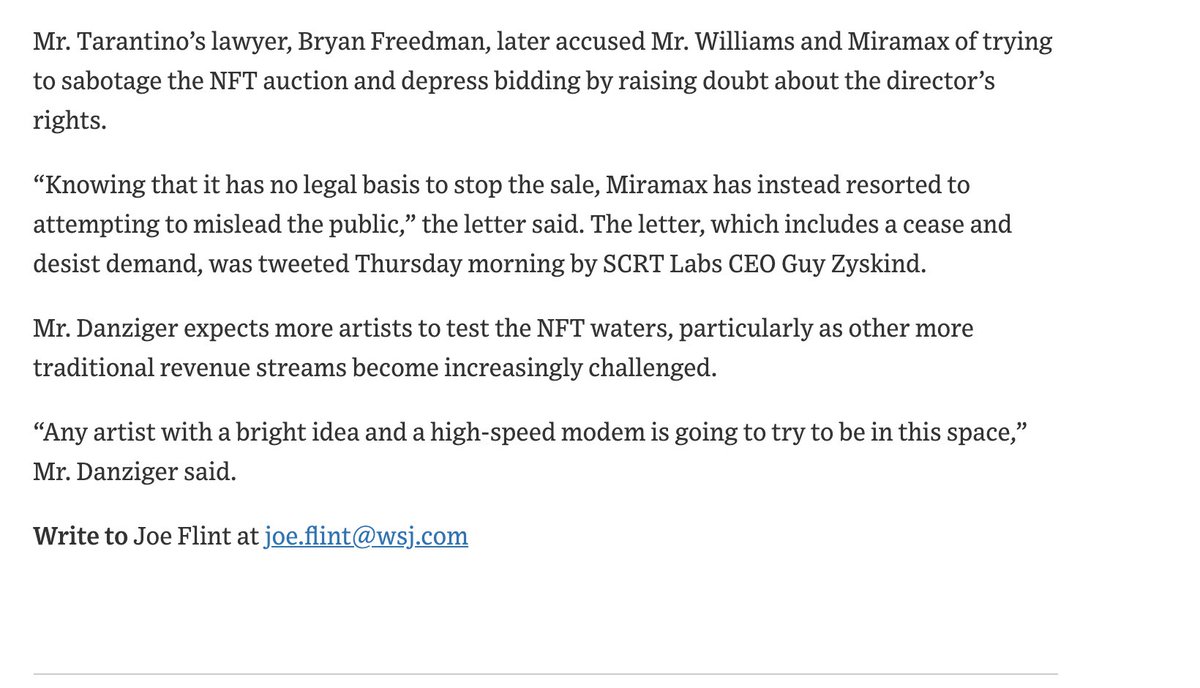 Mr. Tarantino’s lawyer, Bryan Freedman, later accused Mr. Williams and Miramax of trying to sabotage the NFT auction and depress bidding by raising doubt about the director’s rights.

“Knowing that it has no legal basis to stop the sale, Miramax has instead resorted to attempting to mislead the public,” the letter said. The letter, which includes a cease and desist demand, was tweeted Thursday morning by SCRT Labs CEO Guy Zyskind.

Mr. Danziger expects more artists to test the NFT waters, particularly as other more traditional revenue streams become increasingly challenged.

“Any artist with a bright idea and a high-speed modem is going to try to be in this space,” Mr. Danziger said.

Write to Joe Flint at joe.flint@wsj.com